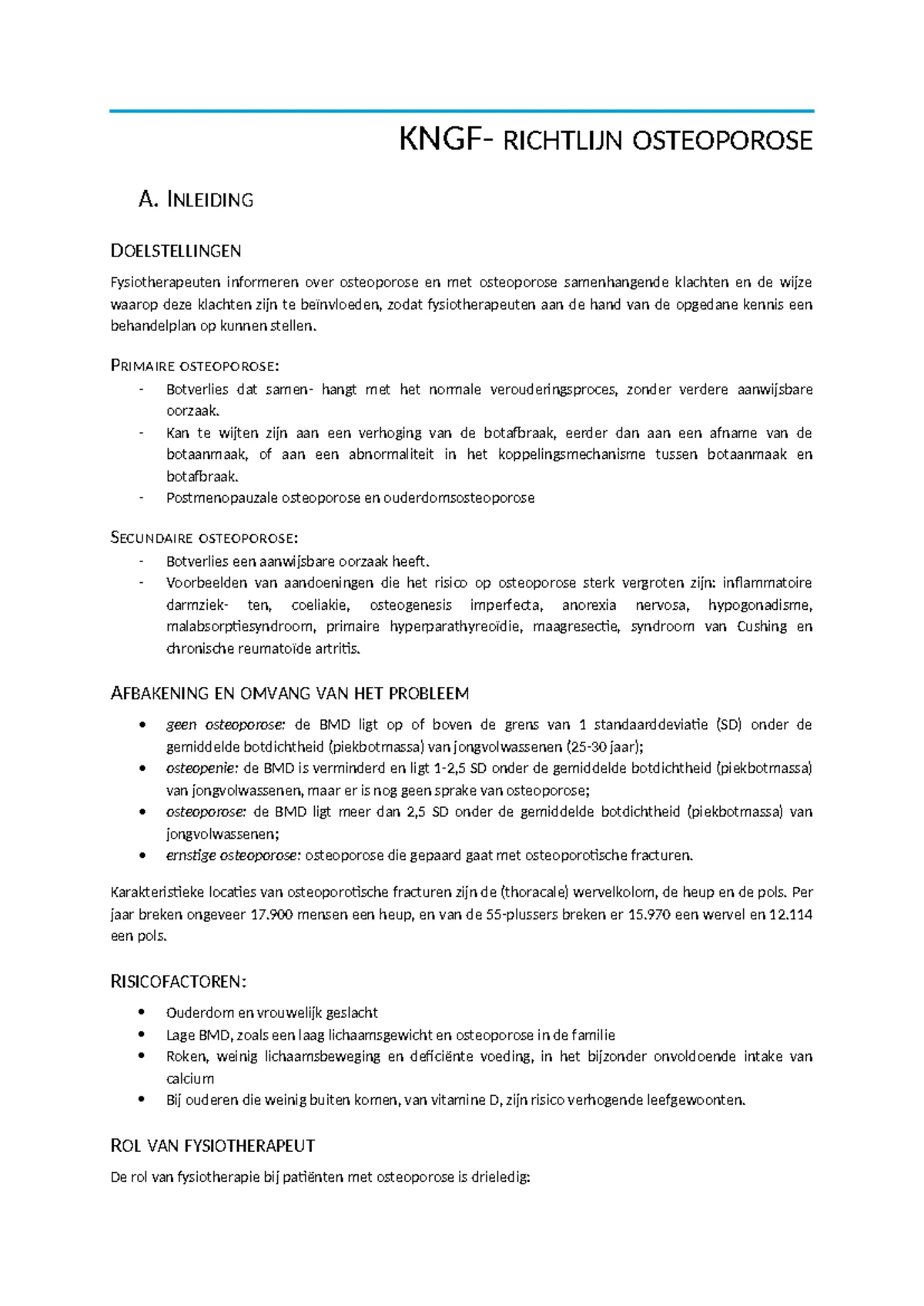 KNGF- RICHTLIJN OSTEOPOROSE

A. INLEIDING

DOELSTELLINGEN

Fysiotherapeuten informeren over osteoporose en met osteoporose samenhangende klachten en de wijze waarop deze klachten zijn te beïnvloeden, zodat fysiotherapeuten aan de hand van de opgedane kennis een behandelplan op kunnen stellen.

PRIMAIRE OSTEOPOROSE:
- Botverlies dat samen- hangt met het normale verouderingsproces, zonder verdere aanwijsbare oorzaak.
- Kan te wijten zijn aan een verhoging van de botafbraak, eerder dan aan een afname van de botaanmaak, of aan een abnormaliteit in het koppelingsmechanisme tussen botaanmaak en botafbraak.
- Postmenopauzale osteoporose en ouderdomsosteoporose

SECUNDAIRE OSTEOPOROSE:
- Botverlies een aanwijsbare oorzaak heeft.
- Voorbeelden van aandoeningen die het risico op osteoporose sterk vergroten zijn: inflammatoire darmziek- ten, coeliakie, osteogenesis imperfecta, anorexia nervosa, hypogonadisme, malabsorptiesyndroom, primaire hyperparathyreoïdie, maagresectie, syndroom van Cushing en chronische reumatoïde artritis.

AFBAKENING EN OMVANG VAN HET PROBLEEM

• geen osteoporose: de BMD ligt op of boven de grens van 1 standaarddeviatie (SD) onder de gemiddelde botdichtheid (piekbotmassa) van jongvolwassenen (25-30 jaar);
• osteopenie: de BMD is verminderd en ligt 1-2,5 SD onder de gemiddelde botdichtheid (piekbotmassa) van jongvolwassenen, maar er is nog geen sprake van osteoporose;
• osteoporose: de BMD ligt meer dan 2,5 SD onder de gemiddelde botdichtheid (piekbotmassa) van jongvolwassenen;
• ernstige osteoporose: osteoporose die gepaard gaat met osteoporotische fracturen.

Karakteristieke locaties van osteoporotische fracturen zijn de (thoracale) wervelkolom, de heup en de pols. Per jaar breken ongeveer 17.900 mensen een heup, en van de 55-plussers breken er 15.970 een wervel en 12.114 een pols.

RISICOFACTOREN:

• Ouderdom en vrouwelijk geslacht
• Lage BMD, zoals een laag lichaamsgewicht en osteoporose in de familie
• Roken, weinig lichaamsbeweging en deficiënte voeding, in het bijzonder onvoldoende intake van calcium
• Bij ouderen die weinig buiten komen, van vitamine D, zijn risico verhogende leefgewoonten.

ROL VAN FYSIOTHERAPEUT

De rol van fysiotherapie bij patiënten met osteoporose is drieledig: